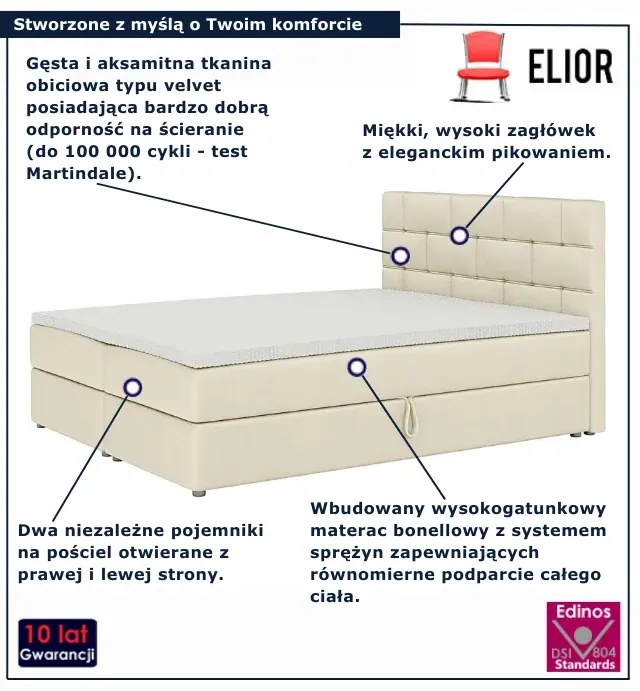 Stworzone z myślą o Twoim komforcie

ELIOR

Gęsta i aksamitna tkanina obiciowa typu velvet posiadająca bardzo dobrą odporność na ścieranie (do 100 000 cykli - test Martindale).

Miękki, wysoki zagłówek z eleganckim pikowaniem.

Dwa niezależne pojemniki na pościel otwierane z prawej i lewej strony.

Wbudowany wysokogatunkowy materac bonellowy z systemem sprężyn zapewniających równomierne podparcie całego ciała.

10 lat Gwarancji

Edinos DSI 804 Standards